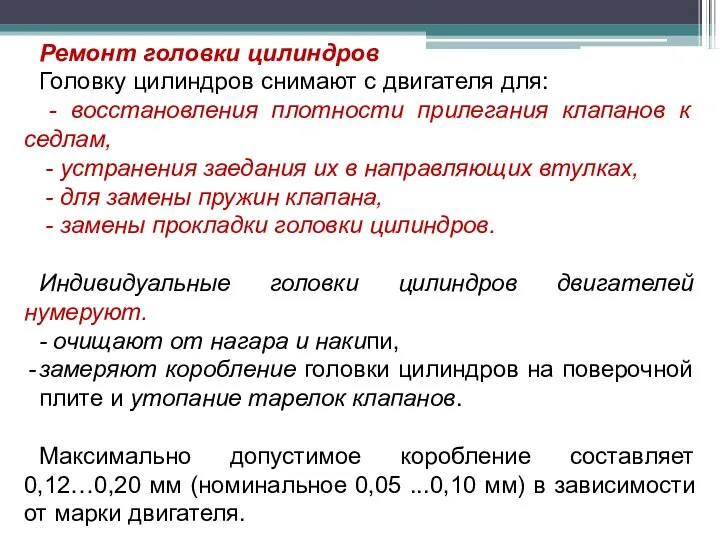 Ремонт головки цилиндров
Головку цилиндров снимают с двигателя для:
- восстановления плотности прилегания клапанов к седлам,
- устранения заедания их в направляющих втулках,
- для замены пружин клапана,
- замены прокладки головки цилиндров.

Индивидуальные головки цилиндров двигателей нумеруют.
- очищают от нагара и накипи,
- замеряют коробление головки цилиндров на поверочной плите и утопание тарелок клапанов.

Максимально допустимое коробление составляет 0,12…0,20 мм (номинальное 0,05 ...0,10 мм) в зависимости от марки двигателя.